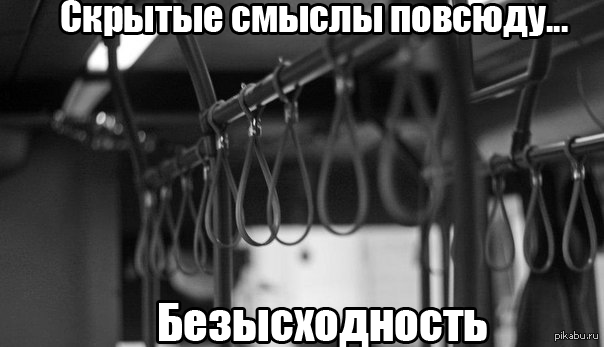 Скрытые смыслы повсюду...

Безысходность

pikabu.ru